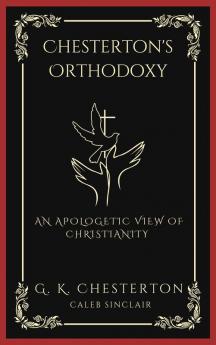 CHESTERTON'S ORTHODOXY

AN APOLOGETIC VIEW OF CHRISTIANITY

G. K. CHESTERTON
CALEB SINCLAIR